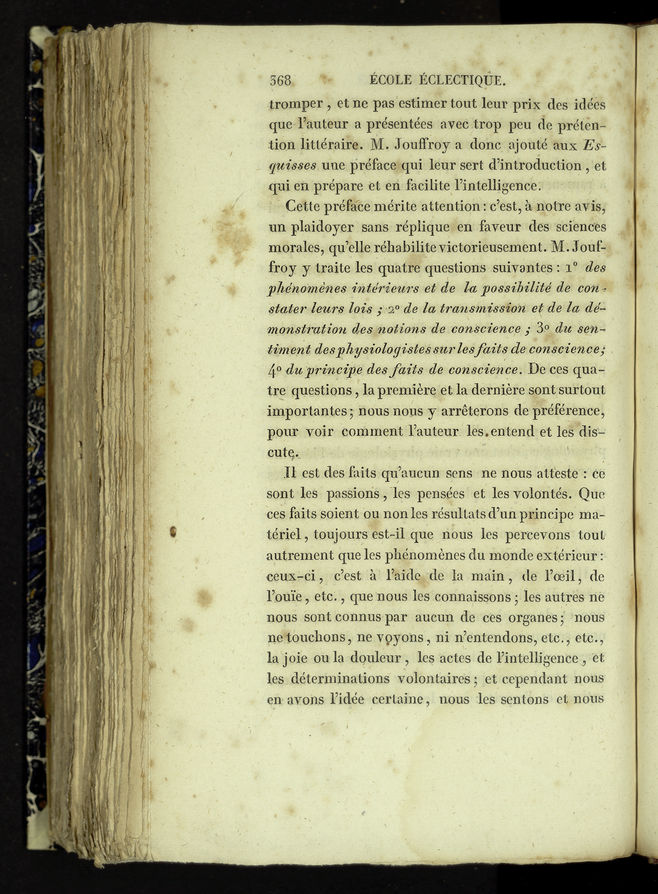 368 ÉCOLE ÉCLECTIQUE.

tromper, et ne pas estimer tout leur prix des idées que l'auteur a présentées avec trop peu de prétention littéraire. M. Jouffroy a donc ajouté aux Esquisses une préface qui leur sert d'introduction, et qui en prépare et en facilite l'intelligence.

Cette préface mérite attention : c'est, à notre avis, un plaidoyer sans réplique en faveur des sciences morales, qu'elle réhabilite victorieusement. M. Jouffroy y traite les quatre questions suivantes : 1° des phénomènes intérieurs et de la possibilité de constater leurs lois ; 2° de la transmission et de la démonstration des notions de conscience ; 3° du sentiment des physiologistes sur les faits de conscience ; 4° du principe des faits de conscience. De ces quatre questions, la première et la dernière sont surtout importantes ; nous nous y arrêterons de préférence, pour voir comment l'auteur les entend et les discute.

Il est des faits qu'aucun sens ne nous atteste : ce sont les passions, les pensées et les volontés. Que ces faits soient ou non les résultats d'un principe matériel, toujours est-il que nous les percevons tout autrement que les phénomènes du monde extérieur : ceux-ci, c'est à l'aide de la main, de l'œil, de l'ouïe, etc., que nous les connaissons ; les autres ne nous sont connus par aucun de ces organes ; nous ne touchons, ne voyons, ni n'entendons, etc., etc., la joie ou la douleur, les actes de l'intelligence, et les déterminations volontaires ; et cependant nous en avons l'idée certaine, nous les sentons et nous